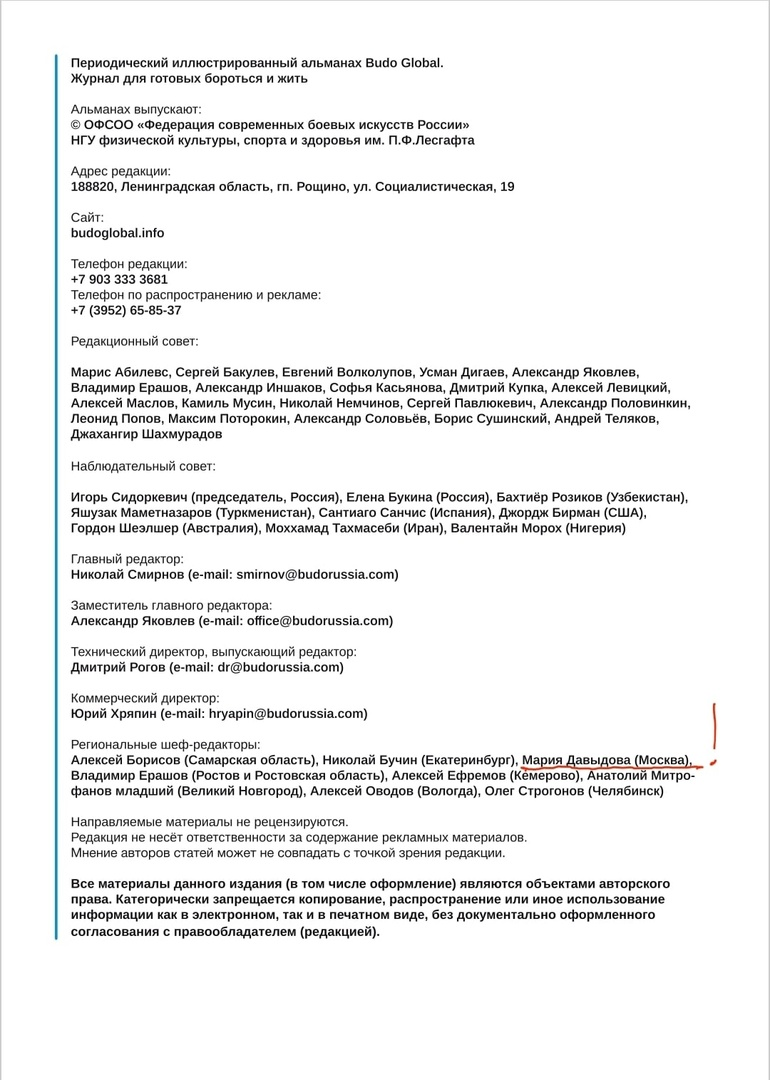 Периодический иллюстрированный альманах Budo Global.
Журнал для готовых бороться и жить

Альманах выпускают:
© ОФСОО «Федерация современных боевых искусств России»
НГУ физической культуры, спорта и здоровья им. П.Ф.Лесгафта

Адрес редакции:
188820, Ленинградская область, гп. Рощино, ул. Социалистическая, 19

Сайт:
budoglobal.info

Телефон редакции:
+7 903 333 3681
Телефон по распространению и рекламе:
+7 (3952) 65-85-37

Редакционный совет:

Марис Абилевс, Сергей Бакулев, Евгений Волколупов, Усман Дигаев, Александр Яковлев, Владимир Ерашов, Александр Иншаков, Софья Касьянова, Дмитрий Купка, Алексей Левицкий, Алексей Маслов, Камиль Мусин, Николай Немчинов, Сергей Павлюкевич, Александр Половинкин, Леонид Попов, Максим Поторокин, Александр Соловьёв, Борис Сушинский, Андрей Теляков, Джахангир Шахмурадов

Наблюдательный совет:

Игорь Сидоркевич (председатель, Россия), Елена Букина (Россия), Бахтиёр Розиков (Узбекистан), Яшузак Маметназаров (Туркменистан), Сантиаго Санчис (Испания), Джордж Бирман (США), Гордон Шеэлшер (Австралия), Моххамад Тахмасеби (Иран), Валентайн Морох (Нигерия)

Главный редактор:
Николай Смирнов (e-mail: smirnov@budorussia.com)

Заместитель главного редактора:
Александр Яковлев (e-mail: office@budorussia.com)

Технический директор, выпускающий редактор:
Дмитрий Рогов (e-mail: dr@budorussia.com)

Коммерческий директор:
Юрий Хряпин (e-mail: hryapin@budorussia.com)

Региональные шеф-редакторы:
Алексей Борисов (Самарская область), Николай Бучин (Екатеринбург), Мария Давыдова (Москва), Владимир Ерашов (Ростов и Ростовская область), Алексей Ефремов (Кемерово), Анатолий Митрофанов младший (Великий Новгород), Алексей Оводов (Вологда), Олег Строгонов (Челябинск)

Направляемые материалы не рецензируются.
Редакция не несёт ответственности за содержание рекламных материалов.
Мнение авторов статей может не совпадать с точкой зрения редакции.

Все материалы данного издания (в том числе оформление) являются объектами авторского права. Категорически запрещается копирование, распространение или иное использование информации как в электронном, так и в печатном виде, без документально оформленного согласования с правообладателем (редакцией).